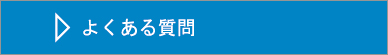 よくある質問